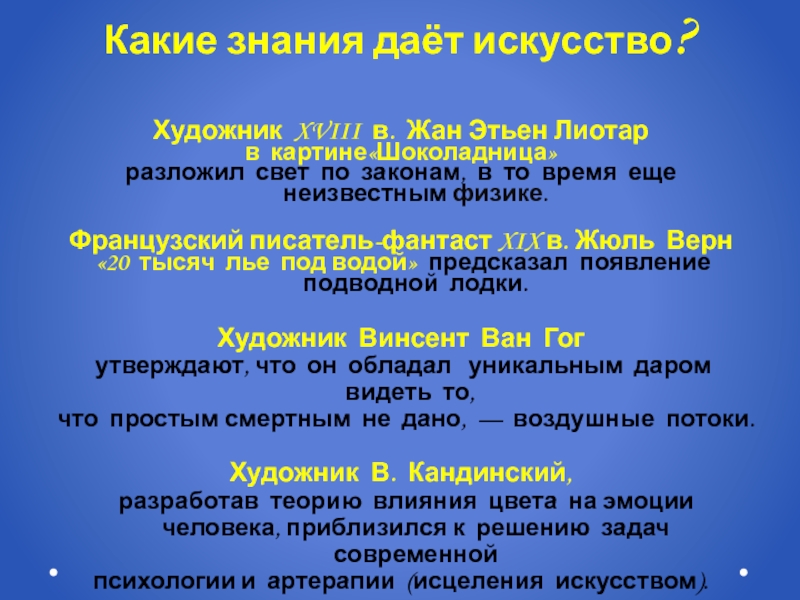 Какие знания даёт искусство?

Художник XVIII в. Жан Этьен Лиотар в картине«Шоколадница» разложил свет по законам, в то время еще неизвестным физике.

Французский писатель-фантаст XIX в. Жюль Верн «20 тысяч лье под водой» предсказал появление подводной лодки.

Художник Винсент Ван Гог утверждают, что он обладал уникальным даром видеть то, что простым смертным не дано, — воздушные потоки.

Художник В. Кандинский, разработав теорию влияния цвета на эмоции человека, приблизился к решению задач современной психологии и артерапии (исцеления искусством).